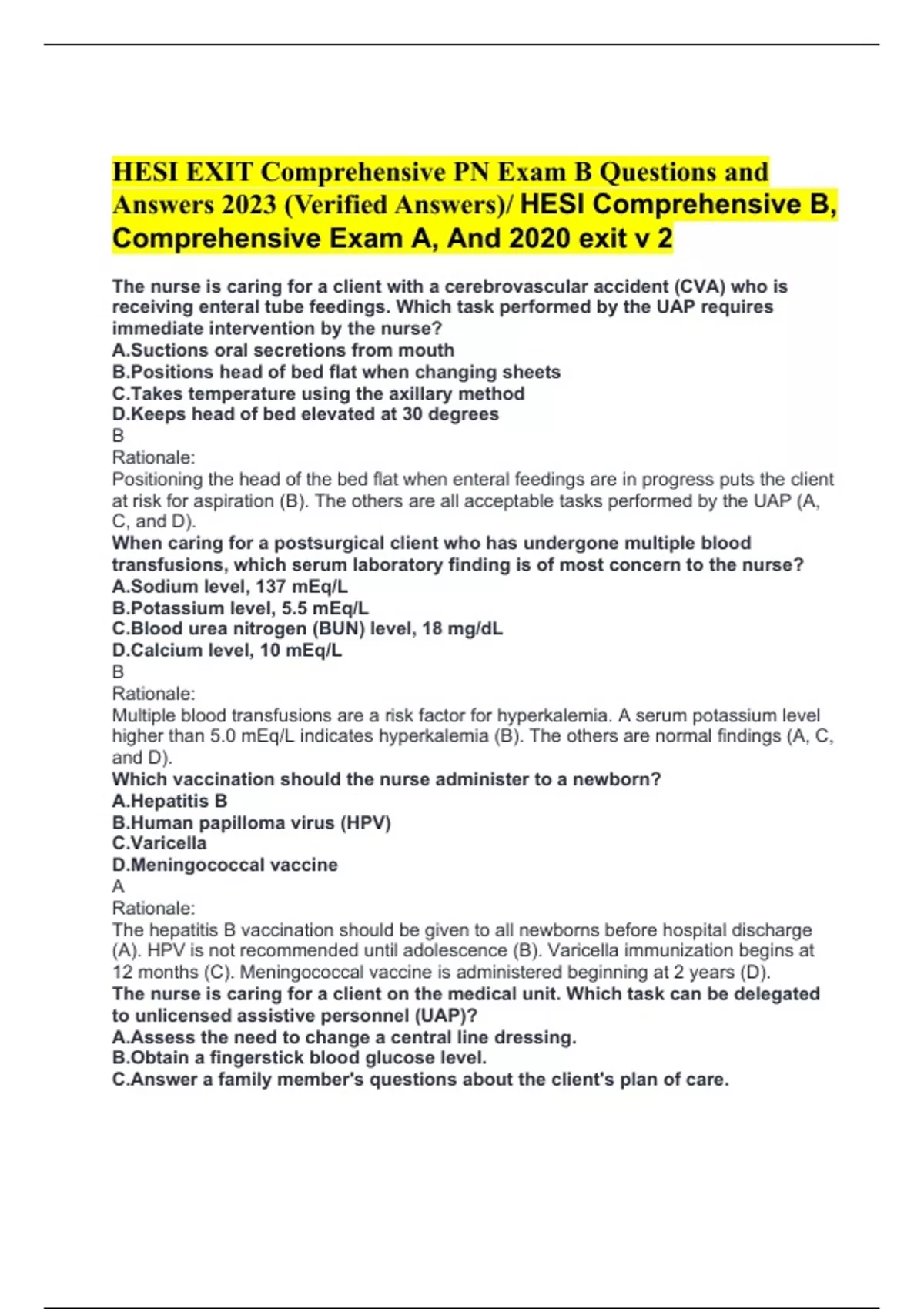 HESI EXIT Comprehensive PN Exam B Questions and Answers 2023 (Verified Answers)/ HESI Comprehensive B, Comprehensive Exam A, And 2020 exit v 2

The nurse is caring for a client with a cerebrovascular accident (CVA) who is receiving enteral tube feedings. Which task performed by the UAP requires immediate intervention by the nurse?
A.Suctions oral secretions from mouth
B.Positions head of bed flat when changing sheets
C.Takes temperature using the axillary method
D.Keeps head of bed elevated at 30 degrees
B
Rationale:
Positioning the head of the bed flat when enteral feedings are in progress puts the client at risk for aspiration (B). The others are all acceptable tasks performed by the UAP (A, C, and D).
When caring for a postsurgical client who has undergone multiple blood transfusions, which serum laboratory finding is of most concern to the nurse?
A.Sodium level, 137 mEq/L
B.Potassium level, 5.5 mEq/L
C.Blood urea nitrogen (BUN) level, 18 mg/dL
D.Calcium level, 10 mEq/L
B
Rationale:
Multiple blood transfusions are a risk factor for hyperkalemia. A serum potassium level higher than 5.0 mEq/L indicates hyperkalemia (B). The others are normal findings (A, C, and D).
Which vaccination should the nurse administer to a newborn?
A.Hepatitis B
B.Human papilloma virus (HPV)
C.Varicella
D.Meningococcal vaccine
A
Rationale:
The hepatitis B vaccination should be given to all newborns before hospital discharge (A). HPV is not recommended until adolescence (B). Varicella immunization begins at 12 months (C). Meningococcal vaccine is administered beginning at 2 years (D).
The nurse is caring for a client on the medical unit. Which task can be delegated to unlicensed assistive personnel (UAP)?
A.Assess the need to change a central line dressing.
B.Obtain a fingerstick blood glucose level.
C.Answer a family member's questions about the client's plan of care.